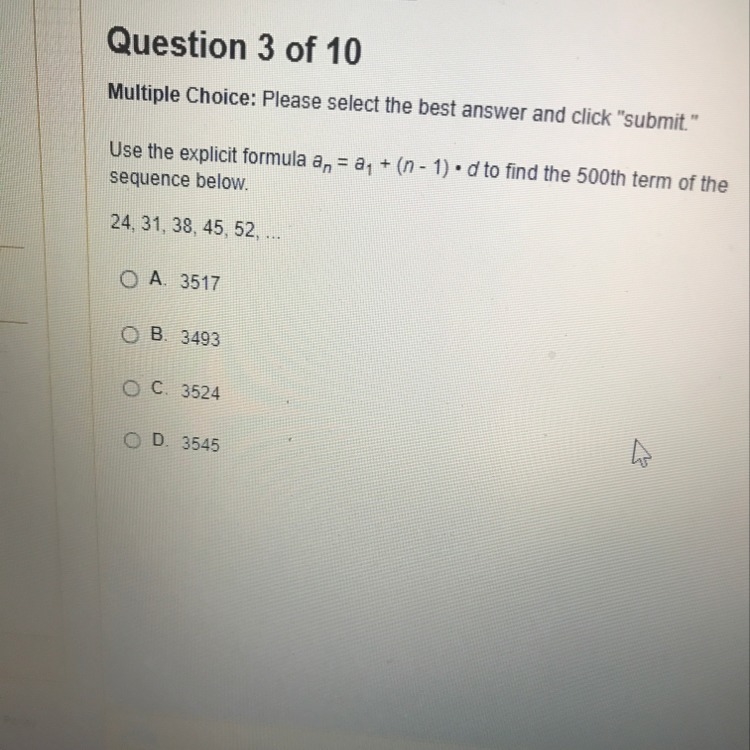 Question 3 of 10

Multiple Choice: Please select the best answer and click "submit."

Use the explicit formula $a_n = a_1 + (n - 1) \cdot d$ to find the 500th term of the sequence below.

24, 31, 38, 45, 52, ...

A. 3517

B. 3493

C. 3524

D. 3545